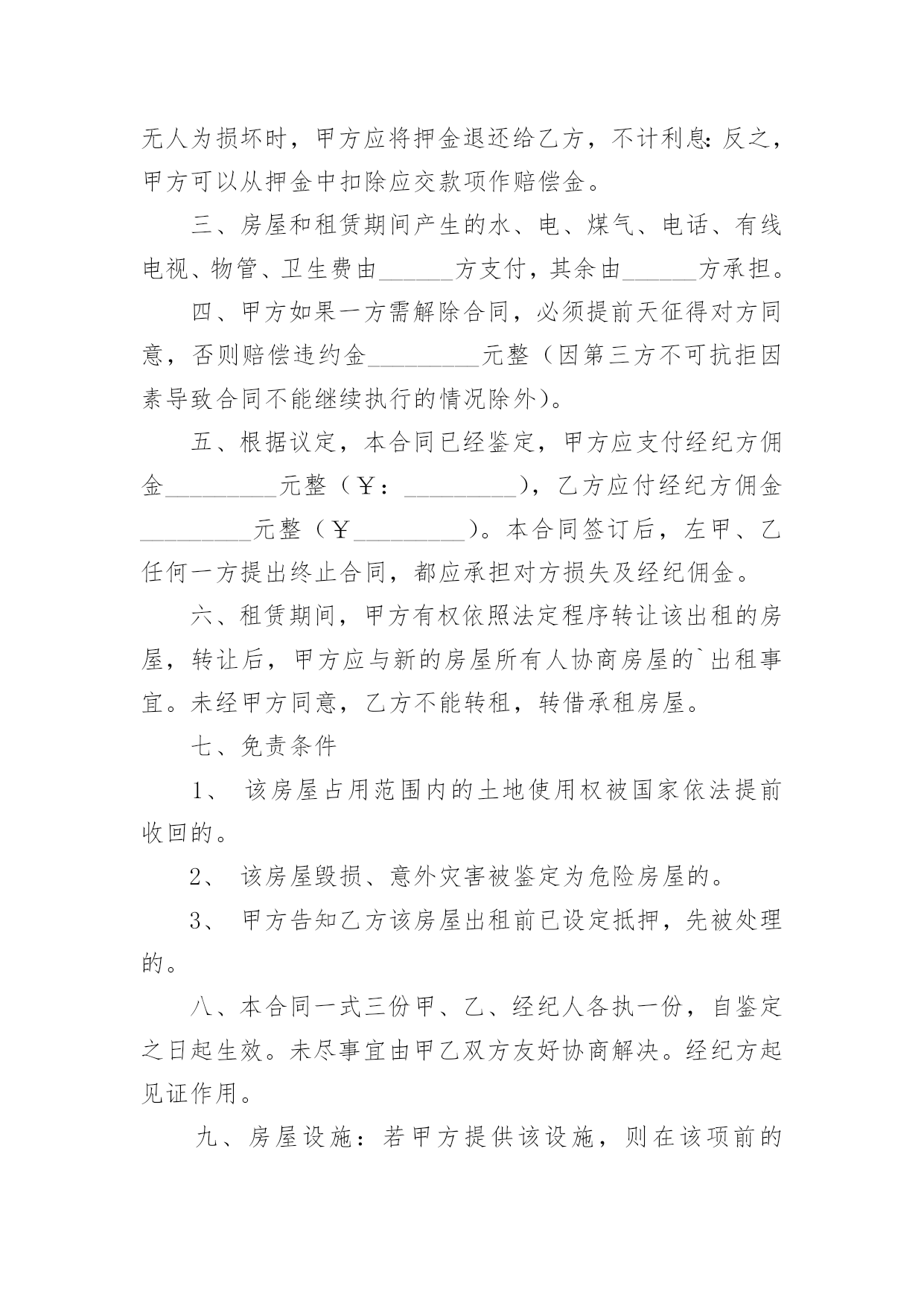 无人为损坏时，甲方应将押金退还给乙方，不计利息:反之，甲方可以从押金中扣除应交款项作赔偿金。

三、房屋和租赁期间产生的水、电、煤气、电话、有线电视、物管、卫生费由______方支付，其余由______方承担。

四、甲方如果一方需解除合同，必须提前天征得对方同意，否则赔偿违约金_________元整（因第三方不可抗拒因素导致合同不能继续执行的情况除外）。

五、根据议定，本合同已经鉴定，甲方应支付经纪方佣金_________元整（￥：_________），乙方应付经纪方佣金_________元整（￥_________）。本合同签订后，左甲、乙任何一方提出终止合同，都应承担对方损失及经纪佣金。

六、租赁期间，甲方有权依照法定程序转让该出租的房屋，转让后，甲方应与新的房屋所有人协商房屋的`出租事宜。未经甲方同意，乙方不能转租，转借承租房屋。

七、免责条件

1、 该房屋占用范围内的土地使用权被国家依法提前收回的。

2、 该房屋毁损、意外灾害被鉴定为危险房屋的。

3、 甲方告知乙方该房屋出租前已设定抵押，先被处理的。

八、本合同一式三份甲、乙、经纪人各执一份，自鉴定之日起生效。未尽事宜由甲乙双方友好协商解决。经纪方起见证作用。

九、房屋设施：若甲方提供该设施，则在该项前的